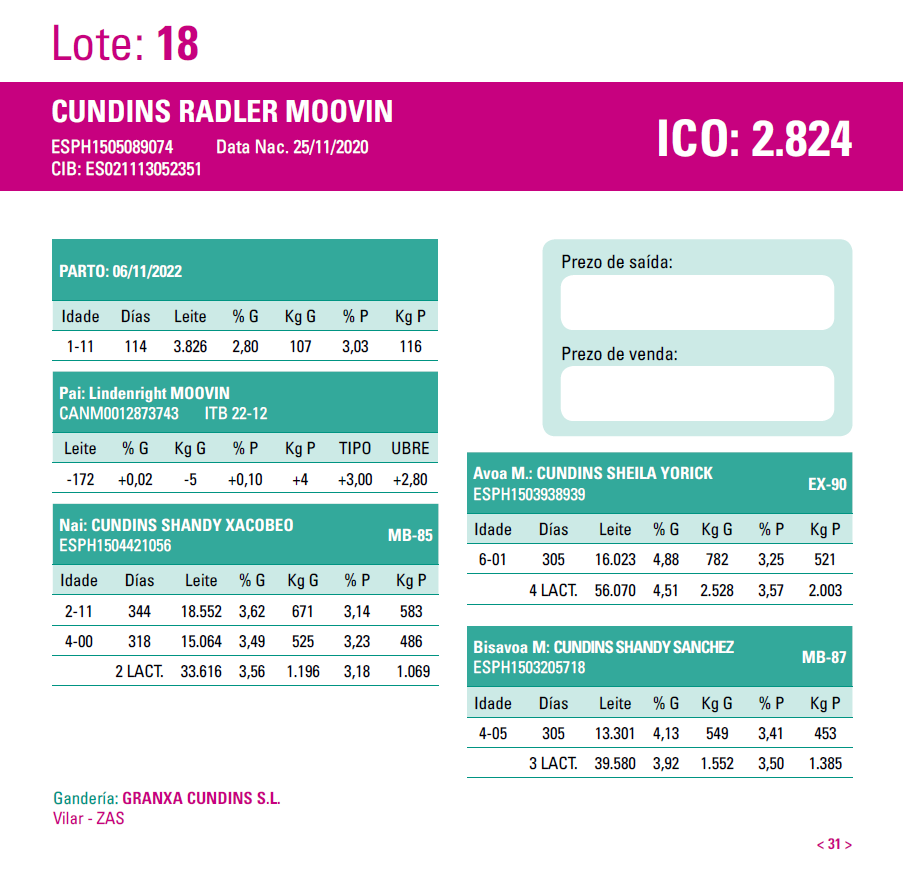 Lote: 18

CUNDINS RADLER MOOVIN
ESPH1505089074 Data Nac. 25/11/2020
CIB: ES021113052351

ICO: 2.824

PARTO: 06/11/2022

| Idade | Días | Leite | % G | Kg G | % P | Kg P |
|---|---|---|---|---|---|---|
| 1-11 | 114 | 3.826 | 2,80 | 107 | 3,03 | 116 |

Pai: Lindenright MOOVIN
CANM0012873743 ITB 22-12

| Leite | % G | Kg G | % P | Kg P | TIPO | UBRE |
|---|---|---|---|---|---|---|
| -172 | +0,02 | -5 | +0,10 | +4 | +3,00 | +2,80 |

Nai: CUNDINS SHANDY XACOBEO
ESPH1504421056
MB-85

| Idade | Días | Leite | % G | Kg G | % P | Kg P |
|---|---|---|---|---|---|---|
| 2-11 | 344 | 18.552 | 3,62 | 671 | 3,14 | 583 |
| 4-00 | 318 | 15.064 | 3,49 | 525 | 3,23 | 486 |
|  | 2 LACT. | 33.616 | 3,56 | 1.196 | 3,18 | 1.069 |

Prezo de saída:

Prezo de venda:

Avoa M.: CUNDINS SHEILA YORICK
ESPH1503938939
EX-90

| Idade | Días | Leite | % G | Kg G | % P | Kg P |
|---|---|---|---|---|---|---|
| 6-01 | 305 | 16.023 | 4,88 | 782 | 3,25 | 521 |
|  | 4 LACT. | 56.070 | 4,51 | 2.528 | 3,57 | 2.003 |

Bisavoa M: CUNDINS SHANDY SANCHEZ
ESPH1503205718
MB-87

| Idade | Días | Leite | % G | Kg G | % P | Kg P |
|---|---|---|---|---|---|---|
| 4-05 | 305 | 13.301 | 4,13 | 549 | 3,41 | 453 |
|  | 3 LACT. | 39.580 | 3,92 | 1.552 | 3,50 | 1.385 |

Gandería: GRANXA CUNDINS S.L.
Vilar - ZAS

< 31 >